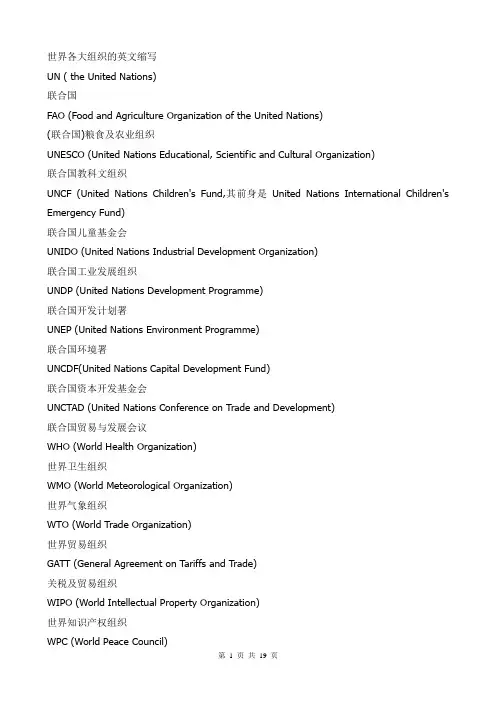 世界各大组织的英文缩写

UN ( the United Nations)

联合国

FAO (Food and Agriculture Organization of the United Nations)

(联合国)粮食及农业组织

UNESCO (United Nations Educational, Scientific and Cultural Organization)

联合国教科文组织

UNCF (United Nations Children's Fund,其前身是 United Nations International Children's Emergency Fund)

联合国儿童基金会

UNIDO (United Nations Industrial Development Organization)

联合国工业发展组织

UNDP (United Nations Development Programme)

联合国开发计划署

UNEP (United Nations Environment Programme)

联合国环境署

UNCDF(United Nations Capital Development Fund)

联合国资本开发基金会

UNCTAD (United Nations Conference on Trade and Development)

联合国贸易与发展会议

WHO (World Health Organization)

世界卫生组织

WMO (World Meteorological Organization)

世界气象组织

WTO (World Trade Organization)

世界贸易组织

GATT (General Agreement on Tariffs and Trade)

关税及贸易组织

WIPO (World Intellectual Property Organization)

世界知识产权组织

WPC (World Peace Council)

第 1 页 共 19 页